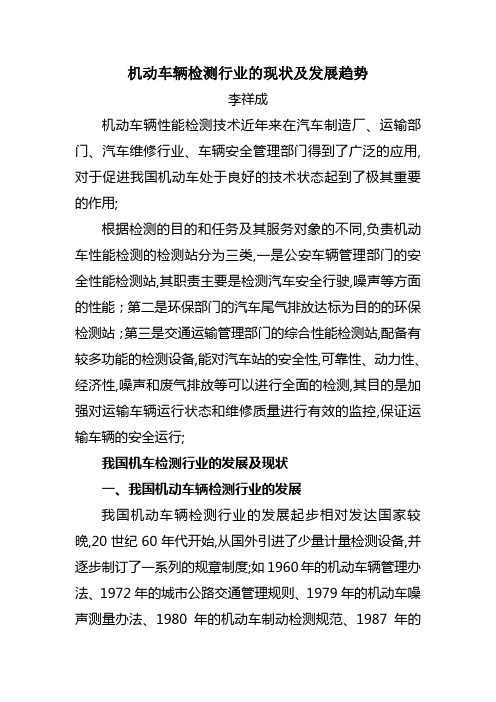 机动车辆检测行业的现状及发展趋势

李祥成

机动车辆性能检测技术近年来在汽车制造厂、运输部门、汽车维修行业、车辆安全管理部门得到了广泛的应用,对于促进我国机动车处于良好的技术状态起到了极其重要的作用;

根据检测的目的和任务及其服务对象的不同,负责机动车性能检测的检测站分为三类,一是公安车辆管理部门的安全性能检测站,其职责主要是检测汽车安全行驶,噪声等方面的性能；第二是环保部门的汽车尾气排放达标为目的的环保检测站；第三是交通运输管理部门的综合性能检测站,配备有较多功能的检测设备,能对汽车站的安全性,可靠性、动力性、经济性,噪声和废气排放等可以进行全面的检测,其目的是加强对运输车辆运行状态和维修质量进行有效的监控,保证运输车辆的安全运行;

我国机车检测行业的发展及现状

一、我国机动车辆检测行业的发展

我国机动车辆检测行业的发展起步相对发达国家较晚,20 世纪 60 年代开始,从国外引进了少量计量检测设备,并逐步制订了一系列的规章制度;如 1960 年的机动车辆管理办法、1972 年的城市公路交通管理规则、1979 年的机动车噪声测量办法、1980 年的机动车制动检测规范、1987 年的